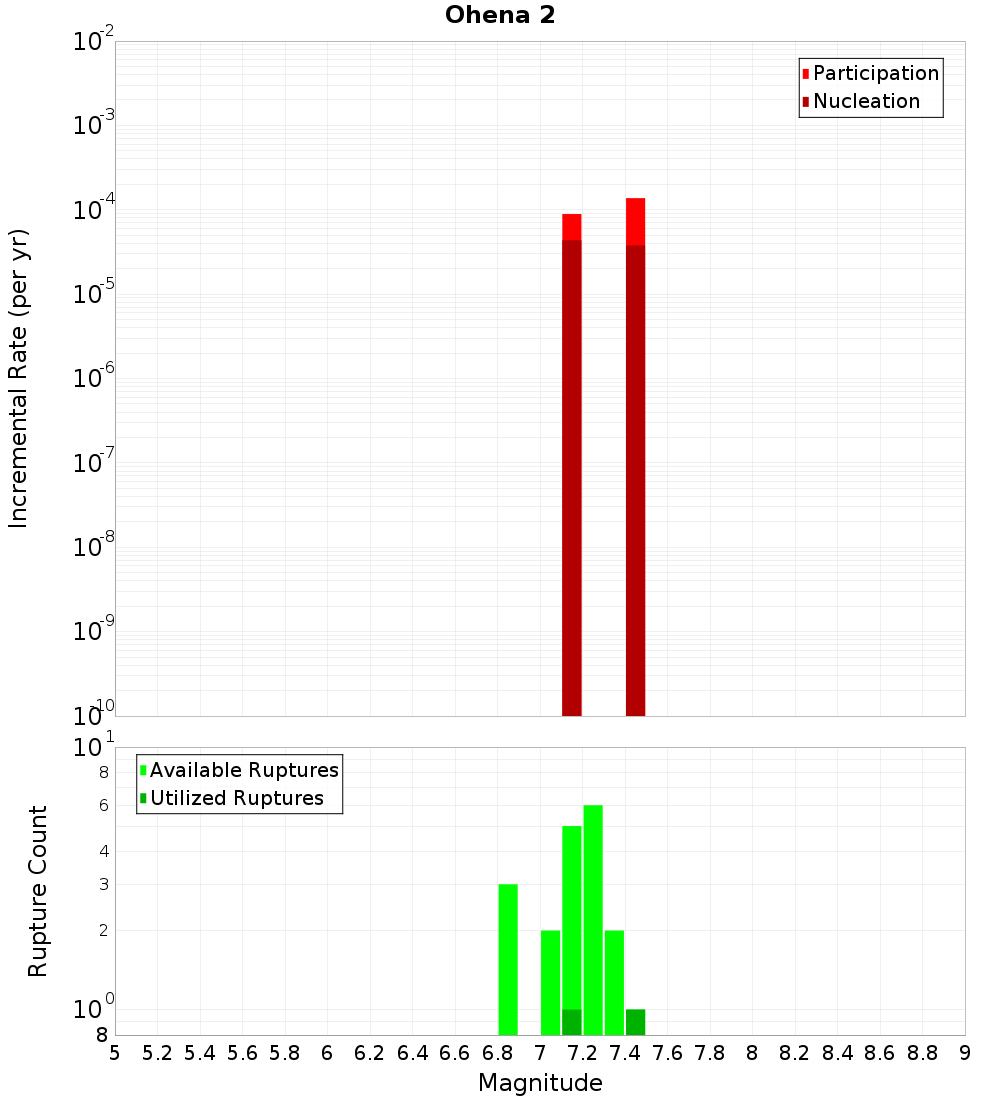 Ohena 2

Participation
Nucleation

Incremental Rate (per yr)

$10^{-2}$
$10^{-3}$
$10^{-4}$
$10^{-5}$
$10^{-6}$
$10^{-7}$
$10^{-8}$
$10^{-9}$
$10^{-10}$

Available Ruptures
Utilized Ruptures

Rupture Count

$10^{1}$
8
6
4
3
2
$10^{0}$
8

5 5.2 5.4 5.6 5.8 6 6.2 6.4 6.6 6.8 7 7.2 7.4 7.6 7.8 8 8.2 8.4 8.6 8.8 9

Magnitude